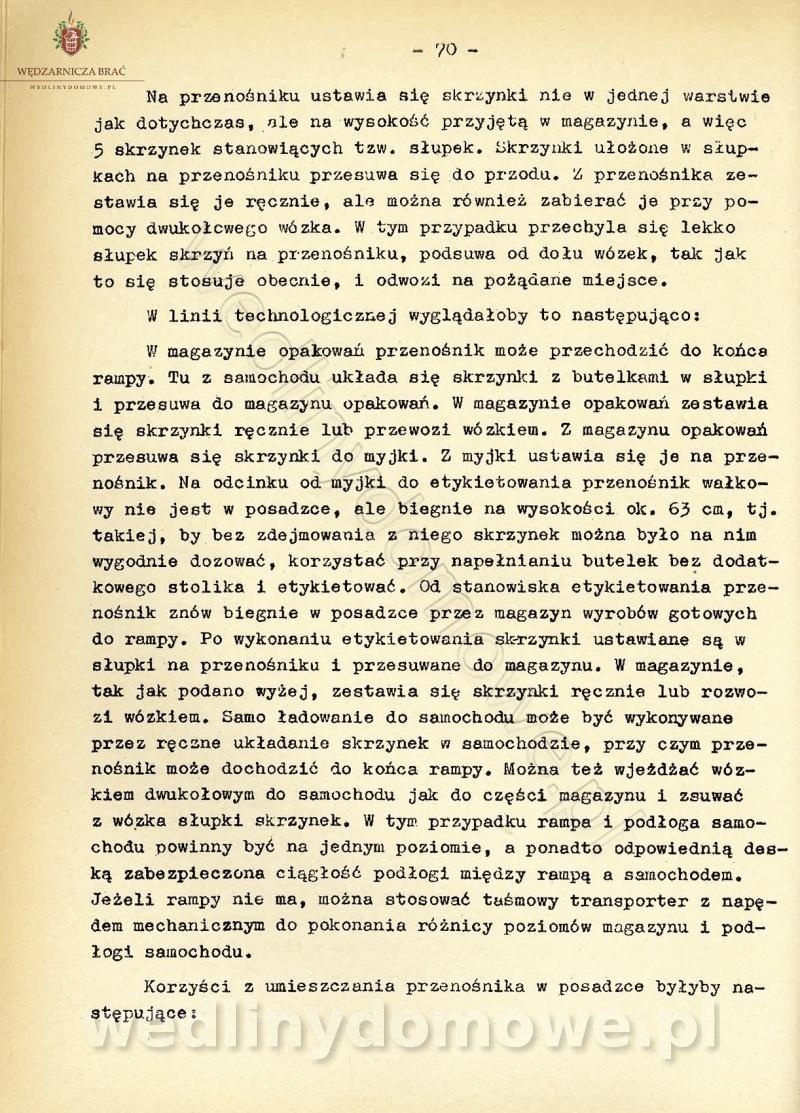 WĘDZARNICZA BRAĆ
WEDLINYDOMOWE.PL

- 70 -

Na przenośniku ustawia się skrzynki nie w jednej warstwie jak dotychczas, ale na wysokość przyjętą w magazynie, a więc 5 skrzynek stanowiących tzw. słupek. Skrzynki ułożone w słupkach na przenośniku przesuwa się do przodu. Z przenośnika zestawia się je ręcznie, ale można również zabierać je przy pomocy dwukołcwego wózka. W tym przypadku przechyla się lekko słupek skrzyń na przenośniku, podsuwa od dołu wózek, tak jak to się stosuje obecnie, i odwozi na pożądane miejsce.

W linii technologicznej wyglądałoby to następująco:

W magazynie opakowań przenośnik może przechodzić do końca rampy. Tu z samochodu układa się skrzynki z butelkami w słupki i przesuwa do magazynu opakowań. W magazynie opakowań zestawia się skrzynki ręcznie lub przewozi wózkiem. Z magazynu opakowań przesuwa się skrzynki do myjki. Z myjki ustawia się je na przenośnik. Na odcinku od myjki do etykietowania przenośnik wałkowy nie jest w posadzce, ale biegnie na wysokości ok. 63 cm, tj. takiej, by bez zdejmowania z niego skrzynek można było na nim wygodnie dozować, korzystać przy napełnianiu butelek bez dodatkowego stolika i etykietować. Od stanowiska etykietowania przenośnik znów biegnie w posadzce przez magazyn wyrobów gotowych do rampy. Po wykonaniu etykietowania skrzynki ustawiane są w słupki na przenośniku i przesuwane do magazynu. W magazynie, tak jak podano wyżej, zestawia się skrzynki ręcznie lub rozwozi wózkiem. Samo ładowanie do samochodu może być wykonywane przez ręczne układanie skrzynek w samochodzie, przy czym przenośnik może dochodzić do końca rampy. Można też wjeżdżać wózkiem dwukołowym do samochodu jak do części magazynu i zsuwać z wózka słupki skrzynek. W tym przypadku rampa i podłoga samochodu powinny być na jednym poziomie, a ponadto odpowiednią deską zabezpieczona ciągłość podłogi między rampą a samochodem. Jeżeli rampy nie ma, można stosować taśmowy transporter z napędem mechanicznym do pokonania różnicy poziomów magazynu i podłogi samochodu.

Korzyści z umieszczania przenośnika w posadzce byłyby następujące:

wedlinydomowe.pl